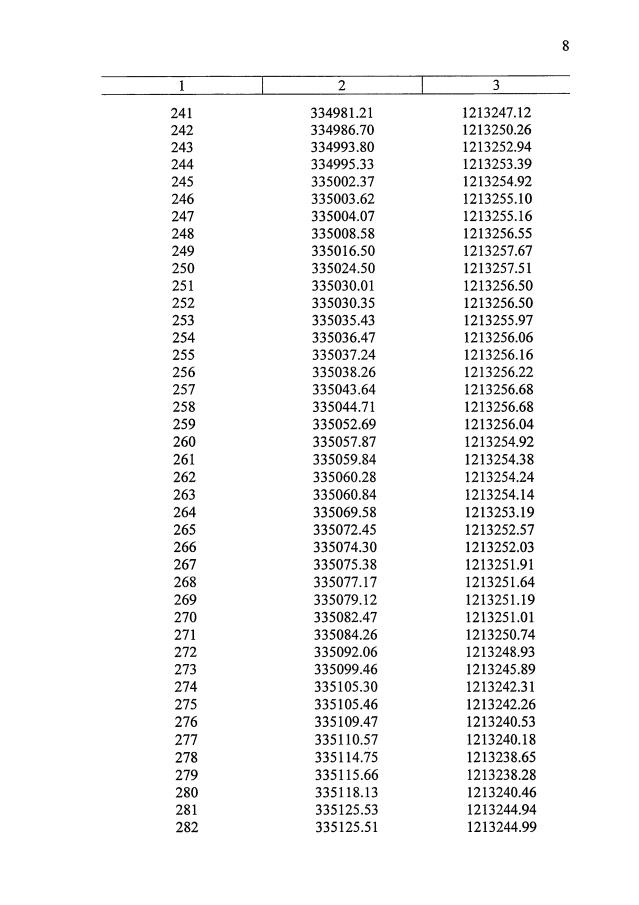 8

| 1 | 2 | 3 |
|---|---|---|
| 241 | 334981.21 | 1213247.12 |
| 242 | 334986.70 | 1213250.26 |
| 243 | 334993.80 | 1213252.94 |
| 244 | 334995.33 | 1213253.39 |
| 245 | 335002.37 | 1213254.92 |
| 246 | 335003.62 | 1213255.10 |
| 247 | 335004.07 | 1213255.16 |
| 248 | 335008.58 | 1213256.55 |
| 249 | 335016.50 | 1213257.67 |
| 250 | 335024.50 | 1213257.51 |
| 251 | 335030.01 | 1213256.50 |
| 252 | 335030.35 | 1213256.50 |
| 253 | 335035.43 | 1213255.97 |
| 254 | 335036.47 | 1213256.06 |
| 255 | 335037.24 | 1213256.16 |
| 256 | 335038.26 | 1213256.22 |
| 257 | 335043.64 | 1213256.68 |
| 258 | 335044.71 | 1213256.68 |
| 259 | 335052.69 | 1213256.04 |
| 260 | 335057.87 | 1213254.92 |
| 261 | 335059.84 | 1213254.38 |
| 262 | 335060.28 | 1213254.24 |
| 263 | 335060.84 | 1213254.14 |
| 264 | 335069.58 | 1213253.19 |
| 265 | 335072.45 | 1213252.57 |
| 266 | 335074.30 | 1213252.03 |
| 267 | 335075.38 | 1213251.91 |
| 268 | 335077.17 | 1213251.64 |
| 269 | 335079.12 | 1213251.19 |
| 270 | 335082.47 | 1213251.01 |
| 271 | 335084.26 | 1213250.74 |
| 272 | 335092.06 | 1213248.93 |
| 273 | 335099.46 | 1213245.89 |
| 274 | 335105.30 | 1213242.31 |
| 275 | 335105.46 | 1213242.26 |
| 276 | 335109.47 | 1213240.53 |
| 277 | 335110.57 | 1213240.18 |
| 278 | 335114.75 | 1213238.65 |
| 279 | 335115.66 | 1213238.28 |
| 280 | 335118.13 | 1213240.46 |
| 281 | 335125.53 | 1213244.94 |
| 282 | 335125.51 | 1213244.99 |